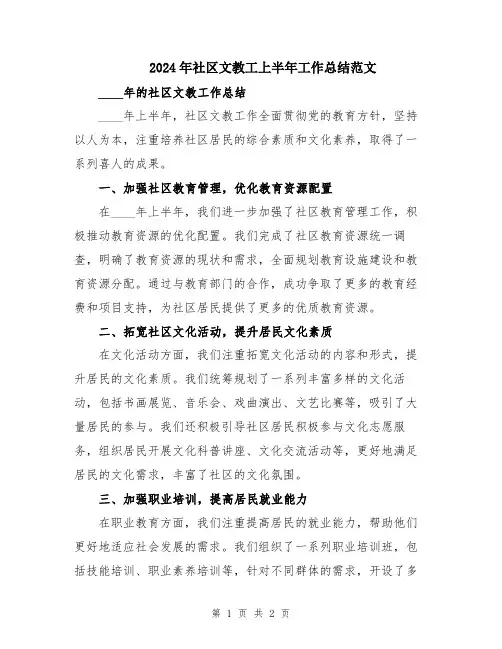 2024年社区文教工上半年工作总结范文

____年的社区文教工作总结

____年上半年，社区文教工作全面贯彻党的教育方针，坚持以人为本，注重培养社区居民的综合素质和文化素养，取得了一系列喜人的成果。

一、加强社区教育管理，优化教育资源配置

在____年上半年，我们进一步加强了社区教育管理工作，积极推动教育资源的优化配置。我们完成了社区教育资源统一调查，明确了教育资源的现状和需求，全面规划教育设施建设和教育资源分配。通过与教育部门的合作，成功争取了更多的教育经费和项目支持，为社区居民提供了更多的优质教育资源。

二、拓宽社区文化活动，提升居民文化素质

在文化活动方面，我们注重拓宽文化活动的内容和形式，提升居民的文化素质。我们统筹规划了一系列丰富多样的文化活动，包括书画展览、音乐会、戏曲演出、文艺比赛等，吸引了大量居民的参与。我们还积极引导社区居民积极参与文化志愿服务，组织居民开展文化科普讲座、文化交流活动等，更好地满足居民的文化需求，丰富了社区的文化氛围。

三、加强职业培训，提高居民就业能力

在职业教育方面，我们注重提高居民的就业能力，帮助他们更好地适应社会发展的需求。我们组织了一系列职业培训班，包括技能培训、职业素养培训等，针对不同群体的需求，开设了多

第 1 页 共 2 页